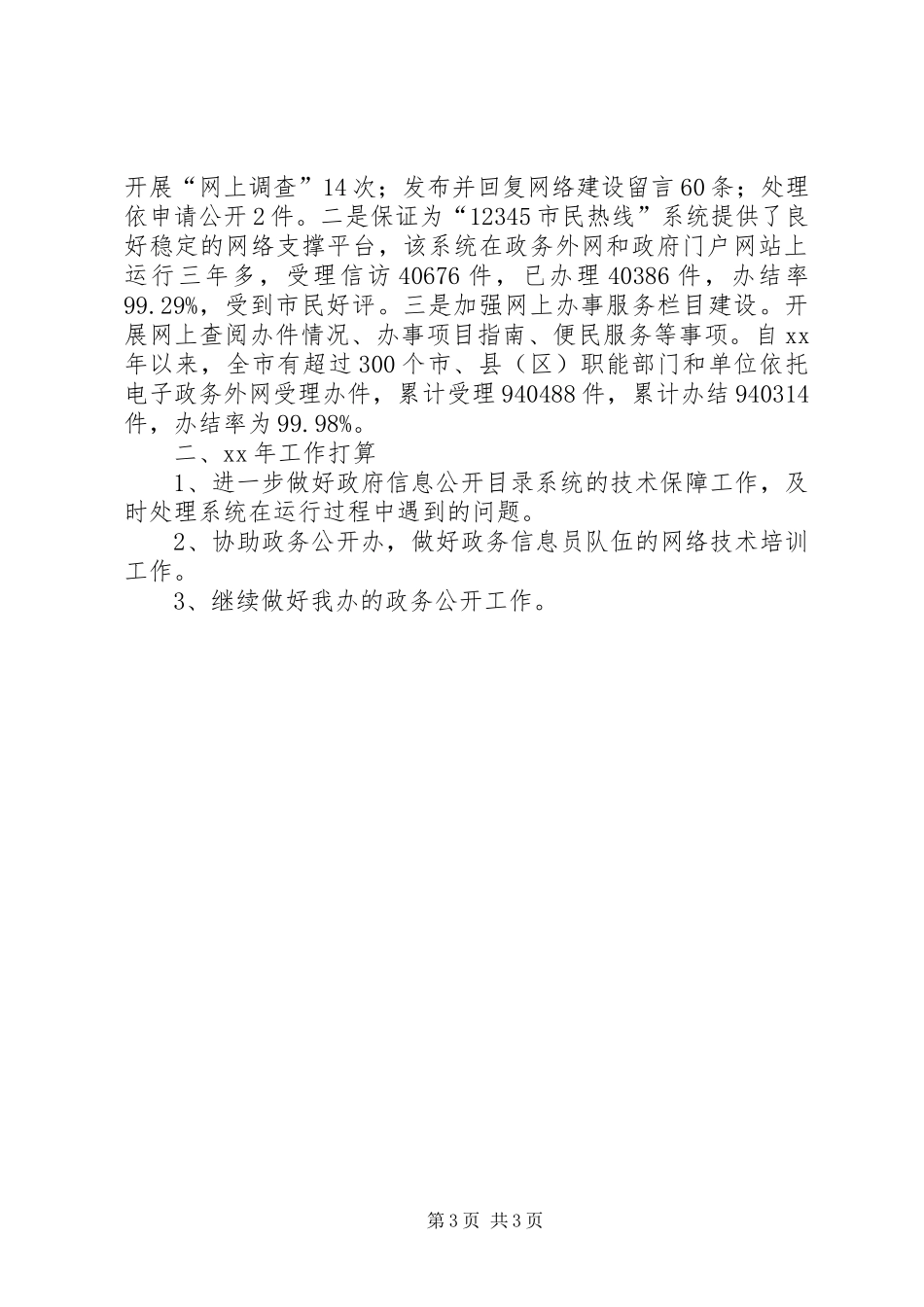 开展“网上调查”14次；发布并回复网络建设留言60条；处理依申请公开2件。二是保证为“12345市民热线”系统提供了良好稳定的网络支撑平台，该系统在政务外网和政府门户网站上运行三年多，受理信访40676件，已办理40386件，办结率99.29%，受到市民好评。三是加强网上办事服务栏目建设。开展网上查阅办件情况、办事项目指南、便民服务等事项。自xx年以来，全市有超过300个市、县（区）职能部门和单位依托电子政务外网受理办件，累计受理940488件，累计办结940314件，办结率为99.98%。

二、xx年工作打算

1、进一步做好政府信息公开目录系统的技术保障工作，及时处理系统在运行过程中遇到的问题。

2、协助政务公开办，做好政务信息员队伍的网络技术培训工作。

3、继续做好我办的政务公开工作。

第3页 共3页